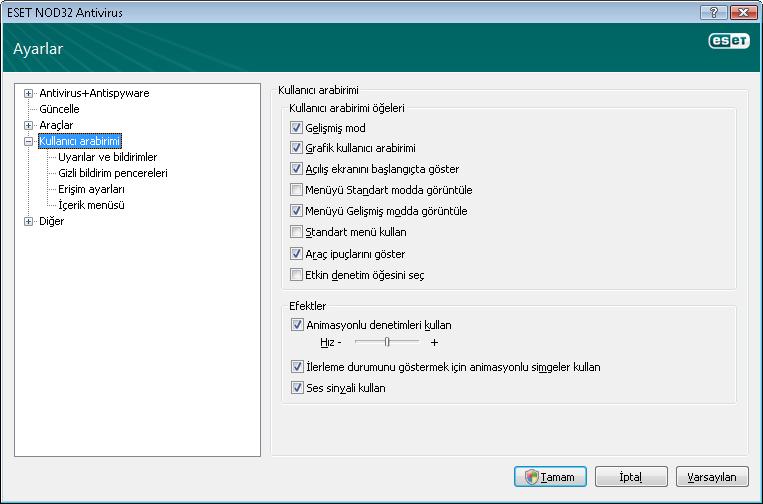 ESET NOD32 Antivirus

Ayarlar

eset

Antivirus+Antispyware
Güncelle
Araçlar
Kullanıcı arabirimi
Uyarılar ve bildirimler
Gizli bildirim pencereleri
Erişim ayarları
İçerik menüsü
Diğer

Kullanıcı arabirimi

Kullanıcı arabirimi öğeleri

Gelişmiş mod
Grafik kullanıcı arabirimi
Açılış ekranını başlangıçta göster
Menüyü Standart modda görüntüle
Menüyü Gelişmiş modda görüntüle
Standart menü kullan
Araç ipuçlarını göster
Etkin denetim öğesini seç

Efektler

Animasyonlu denetimleri kullan
Hız - +
İlerleme durumunu göstermek için animasyonlu simgeler kullan
Ses sinyali kullan

Tamam İptal Varsayılan